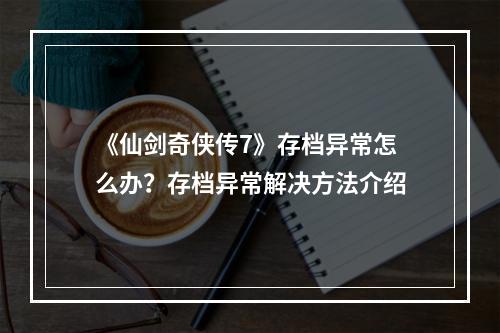 《仙剑奇侠传7》存档异常怎么办？存档异常解决方法介绍